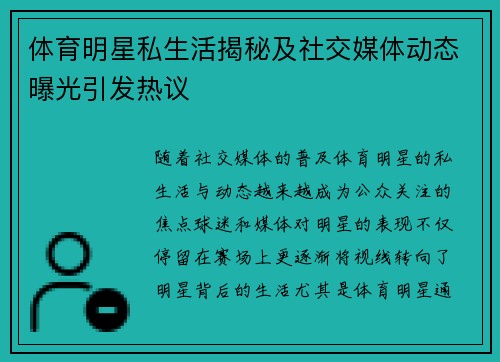 体育明星私生活揭秘及社交媒体动态曝光引发热议

随着社交媒体的普及体育明星的私生活与动态越来越成为公众关注的焦点球迷和媒体对明星的表现不仅停留在赛场上更逐渐将视线转向了明星背后的生活尤其是体育明星通